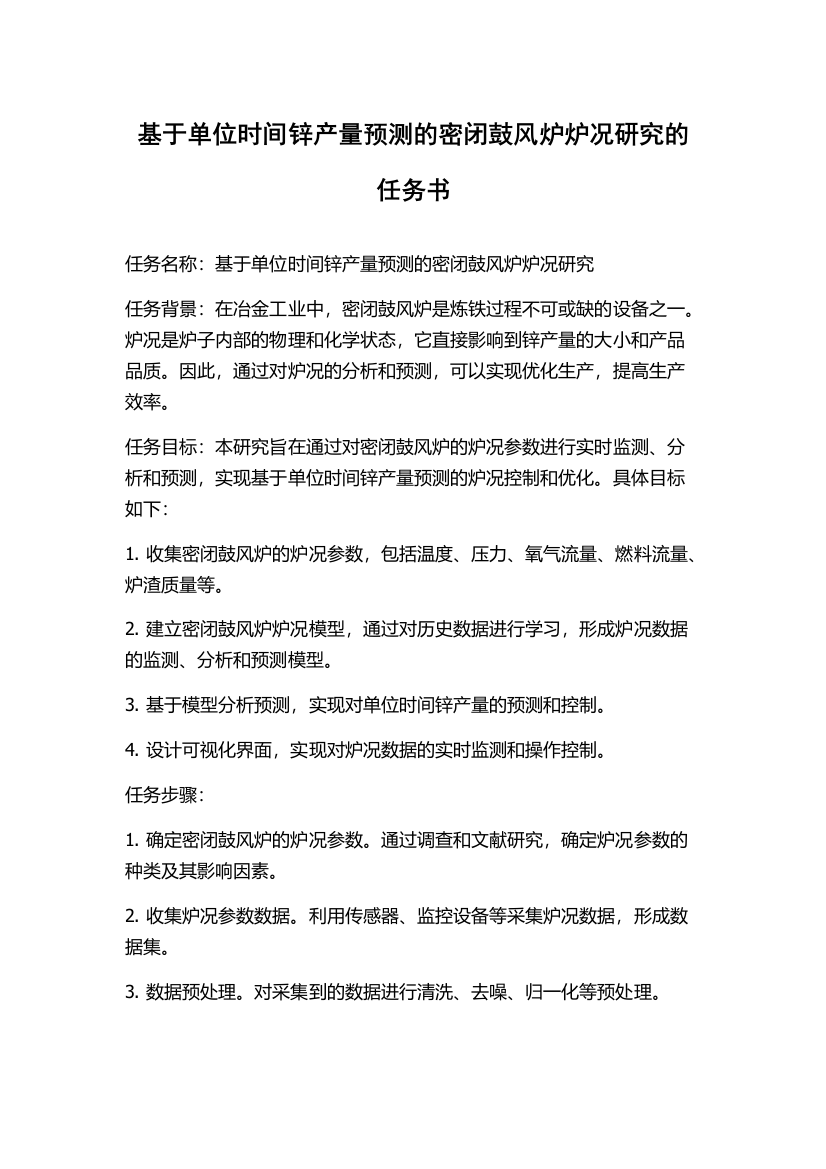 基于单位时间锌产量预测的密闭鼓风炉炉况研究的任务书

任务名称：基于单位时间锌产量预测的密闭鼓风炉炉况研究

任务背景：在冶金工业中，密闭鼓风炉是炼铁过程不可或缺的设备之一。炉况是炉子内部的物理和化学状态，它直接影响到锌产量的大小和产品品质。因此，通过对炉况的分析和预测，可以实现优化生产，提高生产效率。

任务目标：本研究旨在通过对密闭鼓风炉的炉况参数进行实时监测、分析和预测，实现基于单位时间锌产量预测的炉况控制和优化。具体目标如下：

1. 收集密闭鼓风炉的炉况参数，包括温度、压力、氧气流量、燃料流量、炉渣质量等。

2. 建立密闭鼓风炉炉况模型，通过对历史数据进行学习，形成炉况数据的监测、分析和预测模型。

3. 基于模型分析预测，实现对单位时间锌产量的预测和控制。

4. 设计可视化界面，实现对炉况数据的实时监测和操作控制。

任务步骤：

1. 确定密闭鼓风炉的炉况参数。通过调查和文献研究，确定炉况参数的种类及其影响因素。

2. 收集炉况参数数据。利用传感器、监控设备等采集炉况数据，形成数据集。

3. 数据预处理。对采集到的数据进行清洗、去噪、归一化等预处理。